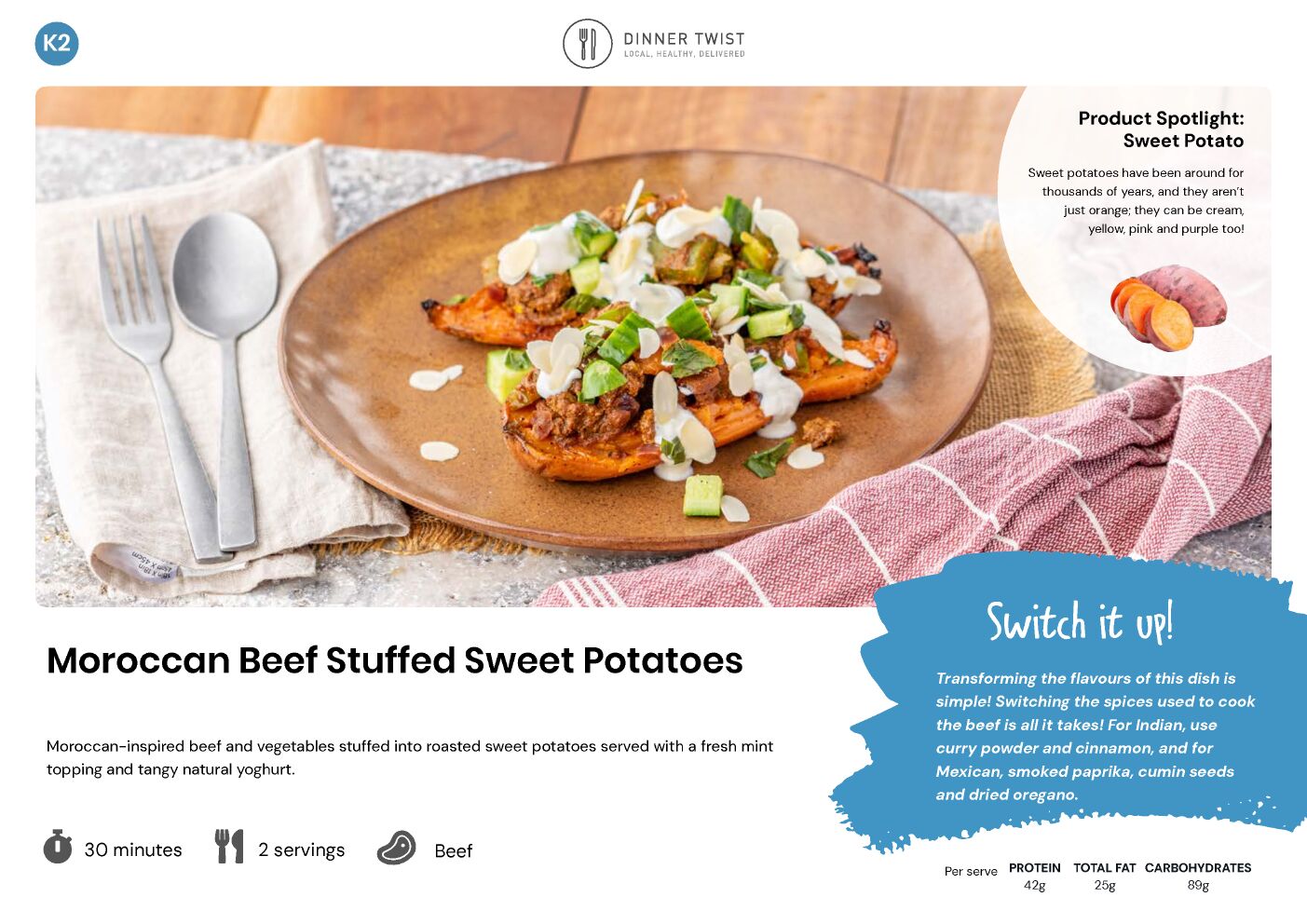 K2

DINNER TWIST
LOCAL, HEALTHY, DELIVERED

Product Spotlight:
Sweet Potato

Sweet potatoes have been around for thousands of years, and they aren't just orange; they can be cream, yellow, pink and purple too!

Moroccan Beef Stuffed Sweet Potatoes

Moroccan-inspired beef and vegetables stuffed into roasted sweet potatoes served with a fresh mint topping and tangy natural yoghurt.

30 minutes

2 servings

Beef

Switch it up!

Transforming the flavours of this dish is simple! Switching the spices used to cook the beef is all it takes! For Indian, use curry powder and cinnamon, and for Mexican, smoked paprika, cumin seeds and dried oregano.

Per serve
PROTEIN
42g
TOTAL FAT
25g
CARBOHYDRATES
89g